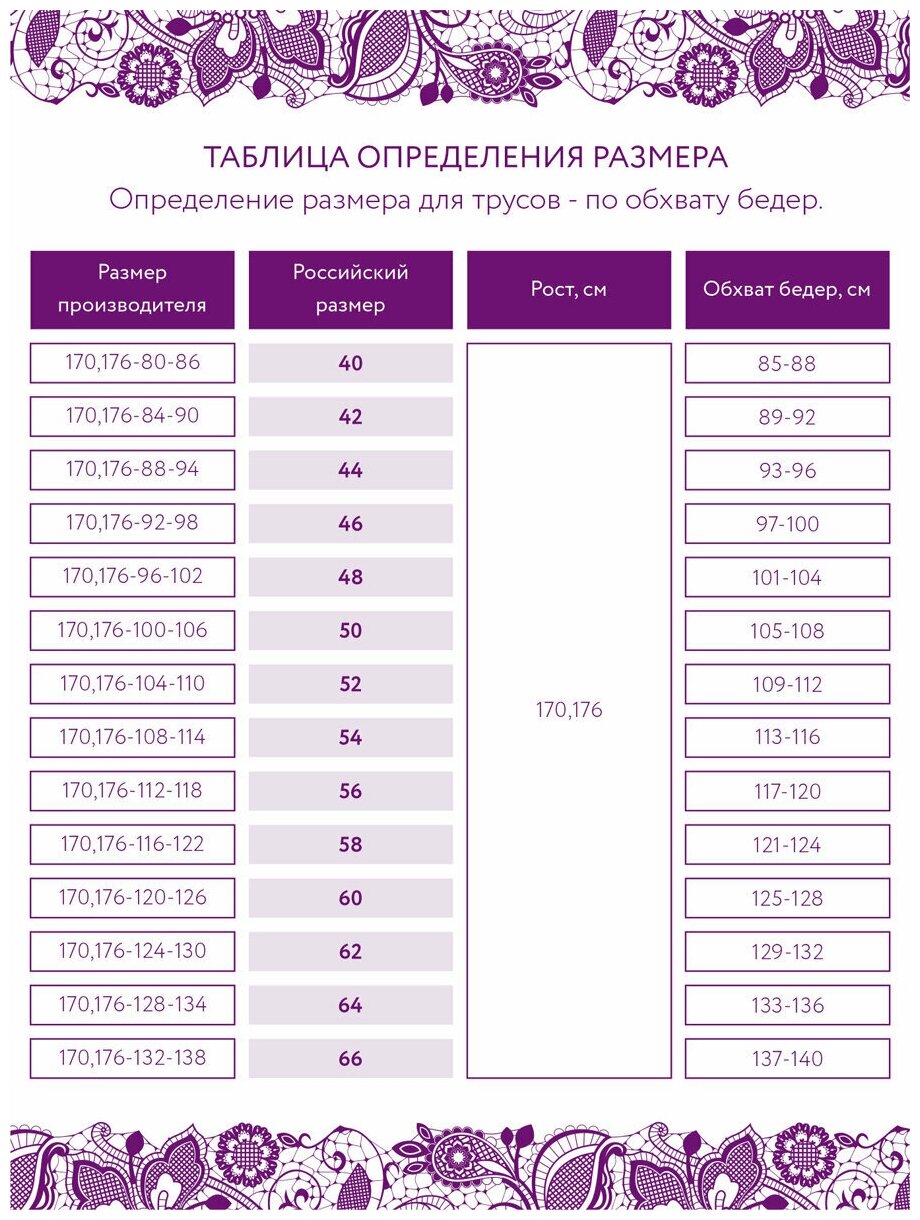 ТАБЛИЦА ОПРЕДЕЛЕНИЯ РАЗМЕРА

Определение размера для трусов - по обхвату бедер.

| Размер производителя | Российский размер | Рост, см | Обхват бедер, см |
|---|---|---|---|
| 170,176-80-86 | 40 | 170,176 | 85-88 |
| 170,176-84-90 | 42 | | 89-92 |
| 170,176-88-94 | 44 | | 93-96 |
| 170,176-92-98 | 46 | | 97-100 |
| 170,176-96-102 | 48 | | 101-104 |
| 170,176-100-106 | 50 | | 105-108 |
| 170,176-104-110 | 52 | | 109-112 |
| 170,176-108-114 | 54 | | 113-116 |
| 170,176-112-118 | 56 | | 117-120 |
| 170,176-116-122 | 58 | | 121-124 |
| 170,176-120-126 | 60 | | 125-128 |
| 170,176-124-130 | 62 | | 129-132 |
| 170,176-128-134 | 64 | | 133-136 |
| 170,176-132-138 | 66 | | 137-140 |